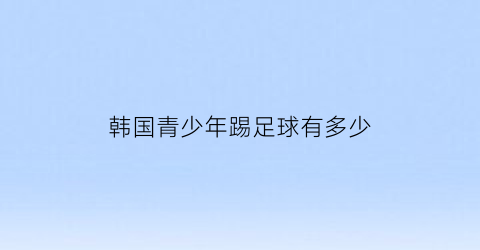 韩国青少年踢足球有多少